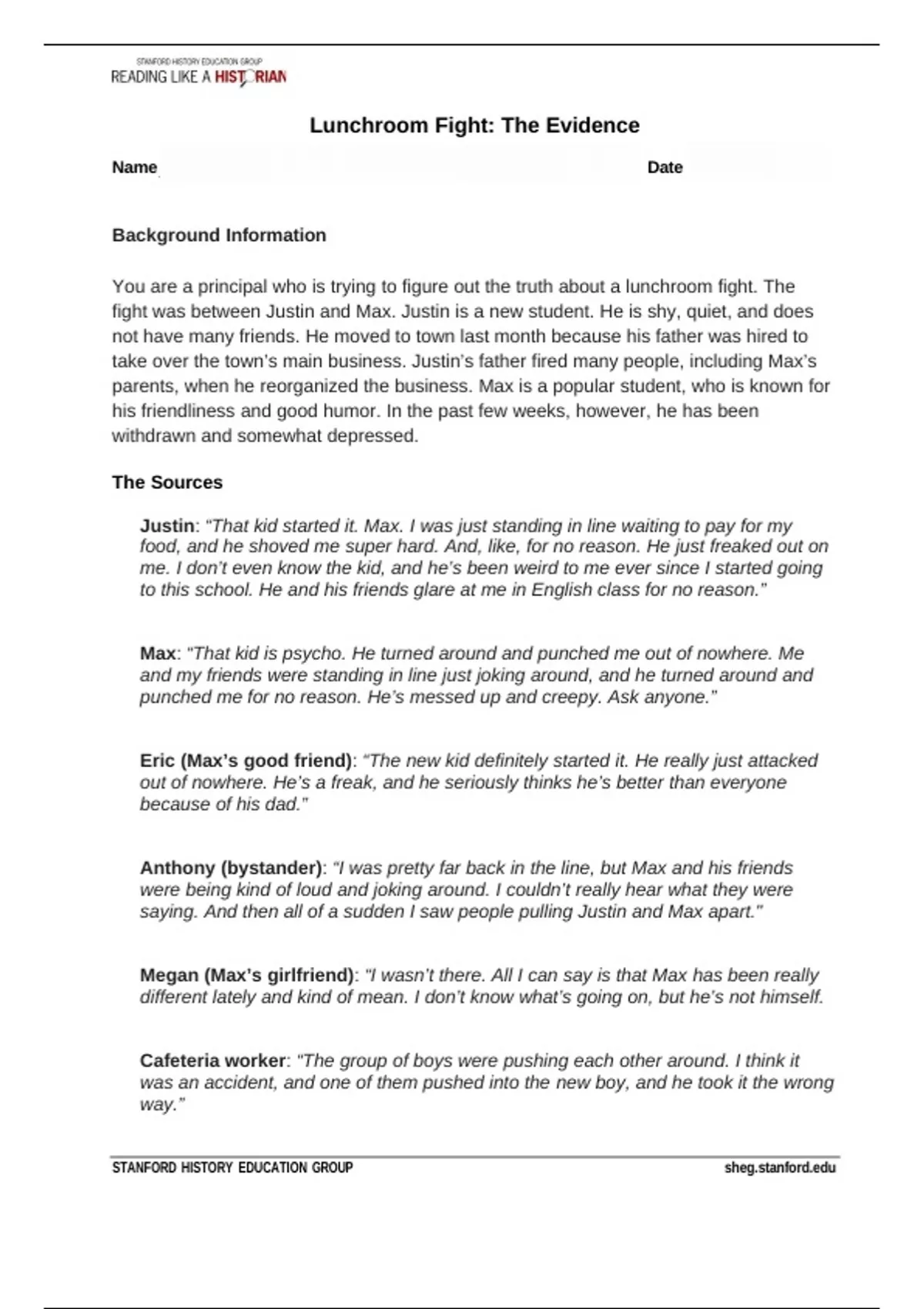 STANFORD HISTORY EDUCATION GROUP
READING LIKE A HISTORIAN

Lunchroom Fight: The Evidence

Name Date

Background Information

You are a principal who is trying to figure out the truth about a lunchroom fight. The fight was between Justin and Max. Justin is a new student. He is shy, quiet, and does not have many friends. He moved to town last month because his father was hired to take over the town's main business. Justin's father fired many people, including Max's parents, when he reorganized the business. Max is a popular student, who is known for his friendliness and good humor. In the past few weeks, however, he has been withdrawn and somewhat depressed.

The Sources

Justin: "That kid started it. Max. I was just standing in line waiting to pay for my food, and he shoved me super hard. And, like, for no reason. He just freaked out on me. I don't even know the kid, and he's been weird to me ever since I started going to this school. He and his friends glare at me in English class for no reason."

Max: "That kid is psycho. He turned around and punched me out of nowhere. Me and my friends were standing in line just joking around, and he turned around and punched me for no reason. He's messed up and creepy. Ask anyone."

Eric (Max's good friend): "The new kid definitely started it. He really just attacked out of nowhere. He's a freak, and he seriously thinks he's better than everyone because of his dad."

Anthony (bystander): "I was pretty far back in the line, but Max and his friends were being kind of loud and joking around. I couldn't really hear what they were saying. And then all of a sudden I saw people pulling Justin and Max apart."

Megan (Max's girlfriend): "I wasn't there. All I can say is that Max has been really different lately and kind of mean. I don't know what's going on, but he's not himself.

Cafeteria worker: "The group of boys were pushing each other around. I think it was an accident, and one of them pushed into the new boy, and he took it the wrong way."

STANFORD HISTORY EDUCATION GROUP sheg.stanford.edu